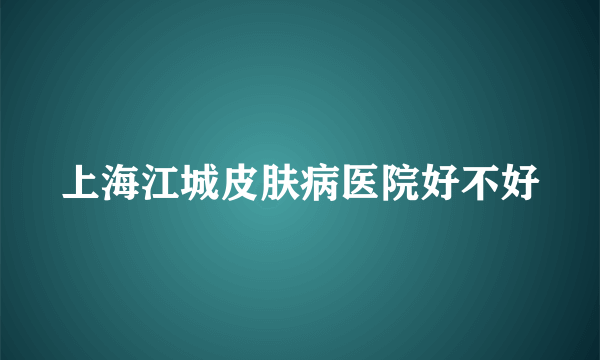 上海江城皮肤病医院好不好